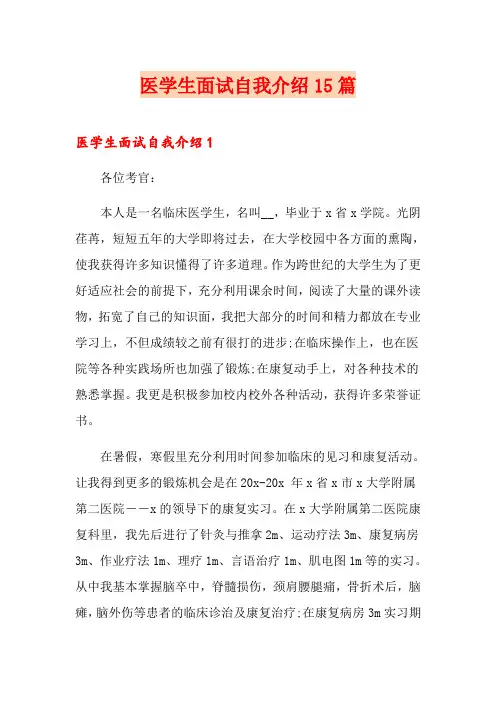 医学生面试自我介绍15篇

医学生面试自我介绍1

各位考官:

本人是一名临床医学生，名叫__，毕业于x省x学院。光阴荏苒，短短五年的大学即将过去，在大学校园中各方面的熏陶，使我获得许多知识懂得了许多道理。作为跨世纪的大学生为了更好适应社会的前提下，充分利用课余时间，阅读了大量的课外读物，拓宽了自己的知识面，我把大部分的时间和精力都放在专业学习上，不但成绩较之前有很打的进步;在临床操作上，也在医院等各种实践场所也加强了锻炼;在康复动手上，对各种技术的熟悉掌握。我更是积极参加校内校外各种活动，获得许多荣誉证书。

在暑假，寒假里充分利用时间参加临床的见习和康复活动。让我得到更多的锻炼机会是在20x-20x 年x省x市x大学附属第二医院——x的领导下的康复实习。在x大学附属第二医院康复科里，我先后进行了针灸与推拿2m、运动疗法3m、康复病房3m、作业疗法1m、理疗1m、言语治疗1m、肌电图1m等的实习。从中我基本掌握脑卒中，脊髓损伤，颈肩腰腿痛，骨折术后，脑瘫，脑外伤等患者的临床诊治及康复治疗;在康复病房3m实习期